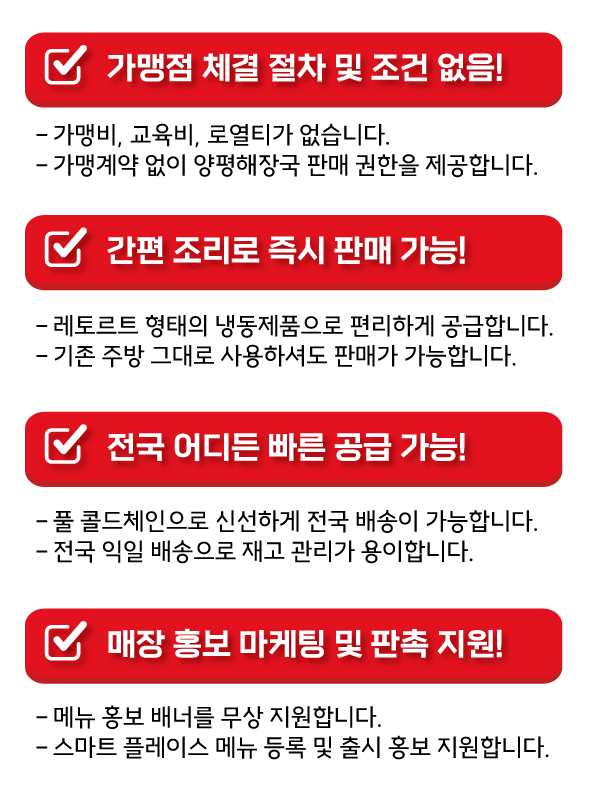 ☑ 가맹점 체결 절차 및 조건 없음!

- 가맹비, 교육비, 로열티가 없습니다.
- 가맹계약 없이 양평해장국 판매 권한을 제공합니다.

☑ 간편 조리로 즉시 판매 가능!

- 레토르트 형태의 냉동제품으로 편리하게 공급합니다.
- 기존 주방 그대로 사용하셔도 판매가 가능합니다.

☑ 전국 어디든 빠른 공급 가능!

- 풀 콜드체인으로 신선하게 전국 배송이 가능합니다.
- 전국 익일 배송으로 재고 관리가 용이합니다.

☑ 매장 홍보 마케팅 및 판촉 지원!

- 메뉴 홍보 배너를 무상 지원합니다.
- 스마트 플레이스 메뉴 등록 및 출시 홍보 지원합니다.